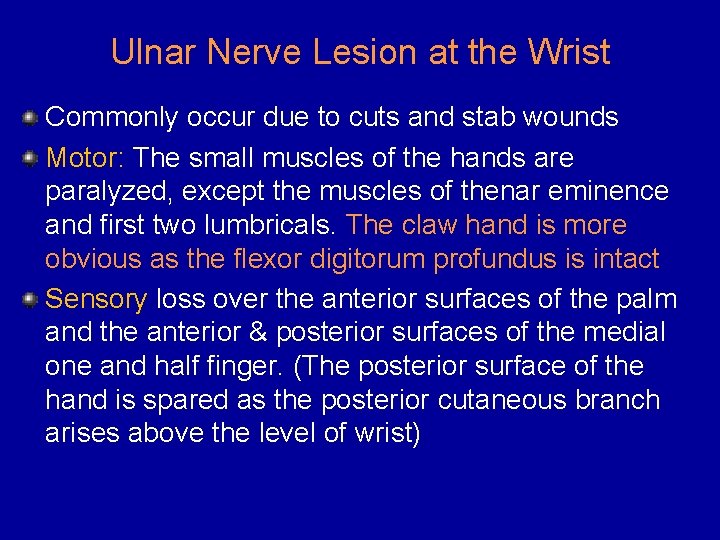 Ulnar Nerve Lesion at the Wrist

Commonly occur due to cuts and stab wounds

Motor: The small muscles of the hands are paralyzed, except the muscles of thenar eminence and first two lumbricals. The claw hand is more obvious as the flexor digitorum profundus is intact

Sensory loss over the anterior surfaces of the palm and the anterior & posterior surfaces of the medial one and half finger. (The posterior surface of the hand is spared as the posterior cutaneous branch arises above the level of wrist)